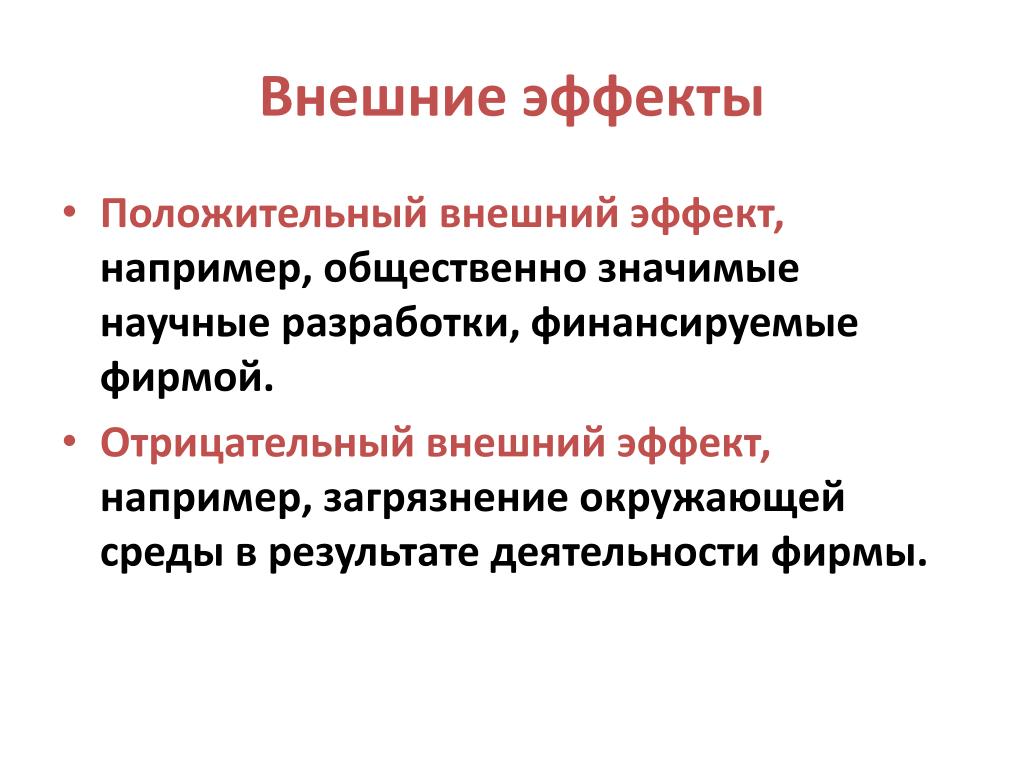 Внешние эффекты

• Положительный внешний эффект, например, общественно значимые научные разработки, финансируемые фирмой.

• Отрицательный внешний эффект, например, загрязнение окружающей среды в результате деятельности фирмы.